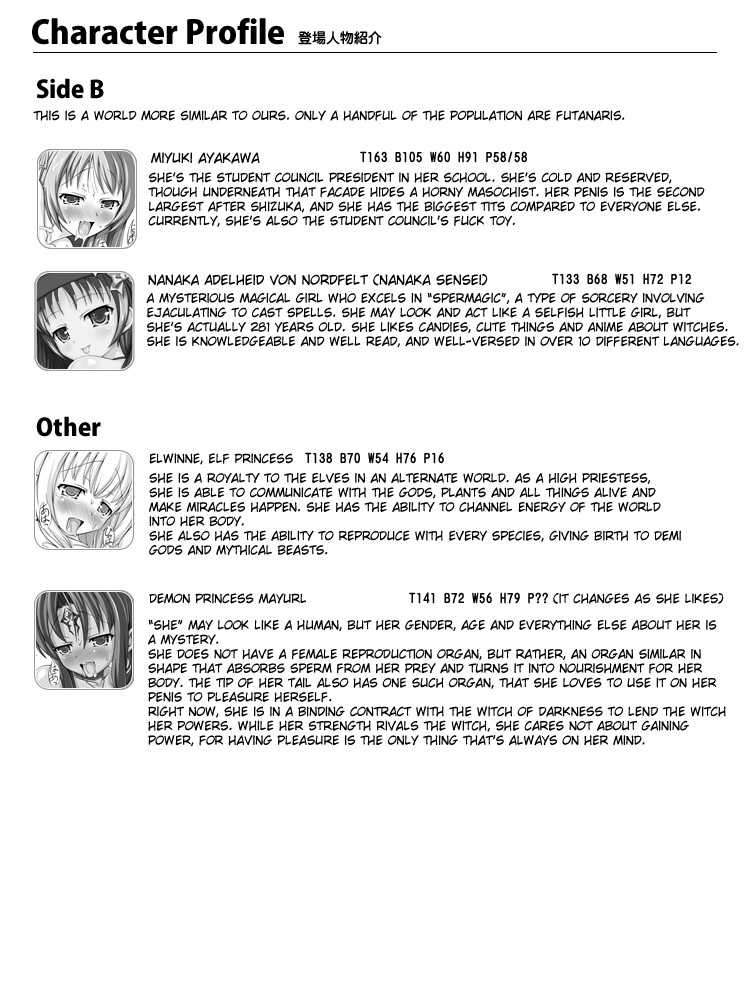 Character Profile 登場人物紹介

Side B

THIS IS A WORLD MORE SIMILAR TO OURS. ONLY A HANDFUL OF THE POPULATION ARE FUTANARIS.

MIYUKI AYAKAWA T163 B105 W60 H91 P58/58

SHE'S THE STUDENT COUNCIL PRESIDENT IN HER SCHOOL. SHE'S COLD AND RESERVED, THOUGH UNDERNEATH THAT FACADE HIDES A HORNY MASOCHIST. HER PENIS IS THE SECOND LARGEST AFTER SHIZUKA, AND SHE HAS THE BIGGEST TITS COMPARED TO EVERYONE ELSE. CURRENTLY, SHE'S ALSO THE STUDENT COUNCIL'S FUCK TOY.

NANAKA ADELHEID VON NORDFELT (NANAKA SENSEI) T133 B68 W51 H72 P12

A MYSTERIOUS MAGICAL GIRL WHO EXCELS IN "SPERMAGIC", A TYPE OF SORCERY INVOLVING EJACULATING TO CAST SPELLS. SHE MAY LOOK AND ACT LIKE A SELFISH LITTLE GIRL, BUT SHE'S ACTUALLY 281 YEARS OLD. SHE LIKES CANDIES, CUTE THINGS AND ANIME ABOUT WITCHES. SHE IS KNOWLEDGEABLE AND WELL READ, AND WELL-VERSED IN OVER 10 DIFFERENT LANGUAGES.

Other

ELWINNE, ELF PRINCESS T138 B70 W54 H76 P16

SHE IS A ROYALTY TO THE ELVES IN AN ALTERNATE WORLD. AS A HIGH PRIESTESS, SHE IS ABLE TO COMMUNICATE WITH THE GODS, PLANTS AND ALL THINGS ALIVE AND MAKE MIRACLES HAPPEN. SHE HAS THE ABILITY TO CHANNEL ENERGY OF THE WORLD INTO HER BODY.
SHE ALSO HAS THE ABILITY TO REPRODUCE WITH EVERY SPECIES, GIVING BIRTH TO DEMI GODS AND MYTHICAL BEASTS.

DEMON PRINCESS MAYURL T141 B72 W56 H79 P?? (IT CHANGES AS SHE LIKES)

"SHE" MAY LOOK LIKE A HUMAN, BUT HER GENDER, AGE AND EVERYTHING ELSE ABOUT HER IS A MYSTERY.
SHE DOES NOT HAVE A FEMALE REPRODUCTION ORGAN, BUT RATHER, AN ORGAN SIMILAR IN SHAPE THAT ABSORBS SPERM FROM HER PREY AND TURNS IT INTO NOURISHMENT FOR HER BODY. THE TIP OF HER TAIL ALSO HAS ONE SUCH ORGAN, THAT SHE LOVES TO USE IT ON HER PENIS TO PLEASURE HERSELF.
RIGHT NOW, SHE IS IN A BINDING CONTRACT WITH THE WITCH OF DARKNESS TO LEND THE WITCH HER POWERS. WHILE HER STRENGTH RIVALS THE WITCH, SHE CARES NOT ABOUT GAINING POWER, FOR HAVING PLEASURE IS THE ONLY THING THAT'S ALWAYS ON HER MIND.